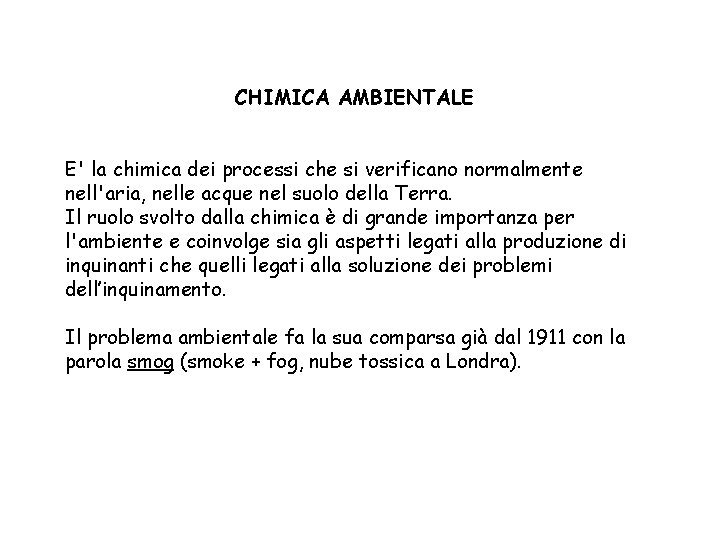 CHIMICA AMBIENTALE

E' la chimica dei processi che si verificano normalmente nell'aria, nelle acque nel suolo della Terra.
Il ruolo svolto dalla chimica è di grande importanza per l'ambiente e coinvolge sia gli aspetti legati alla produzione di inquinanti che quelli legati alla soluzione dei problemi dell'inquinamento.

Il problema ambientale fa la sua comparsa già dal 1911 con la parola smog (smoke + fog, nube tossica a Londra).